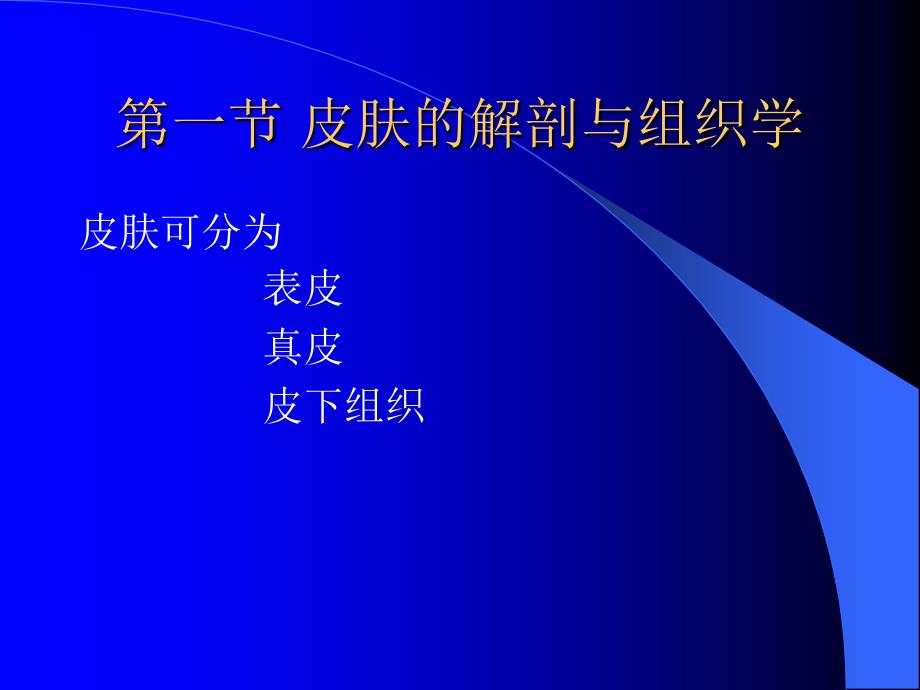 第一节 皮肤的解剖与组织学

皮肤可分为

表皮

真皮

皮下组织